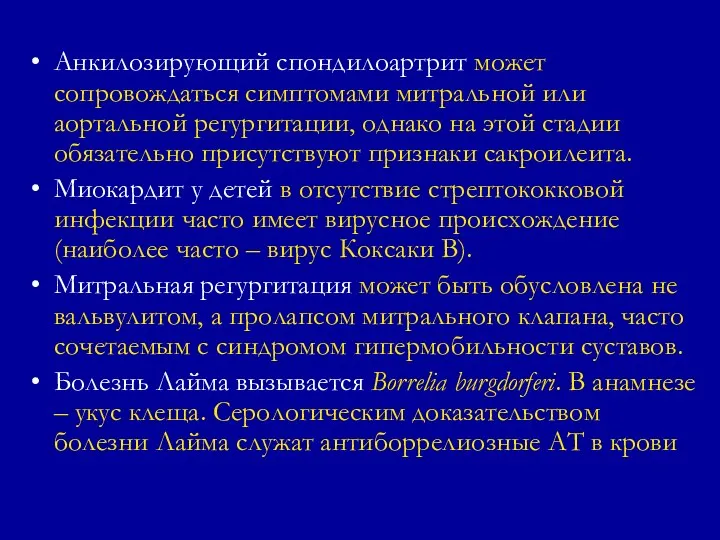 • Анкилозирующий спондилоартрит может сопровождаться симптомами митральной или аортальной регургитации, однако на этой стадии обязательно присутствуют признаки сакроилеита.

• Миокардит у детей в отсутствие стрептококковой инфекции часто имеет вирусное происхождение (наиболее часто – вирус Коксаки В).

• Митральная регургитация может быть обусловлена не вальвулитом, а пролапсом митрального клапана, часто сочетаемым с синдромом гипермобильности суставов.

• Болезнь Лайма вызывается Borrelia burgdorferi. В анамнезе – укус клеща. Серологическим доказательством болезни Лайма служат антиборрелиозные АТ в крови